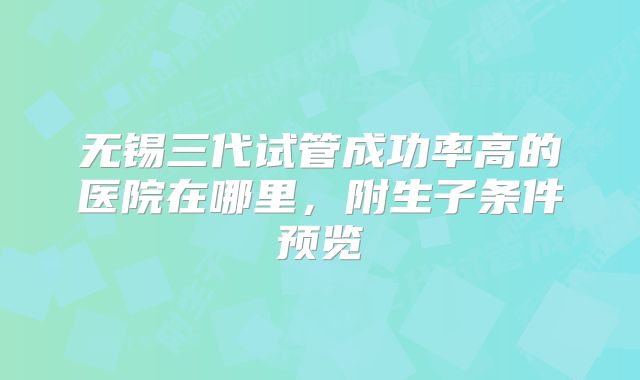 无锡三代试管成功率高的医院在哪里，附生子条件预览